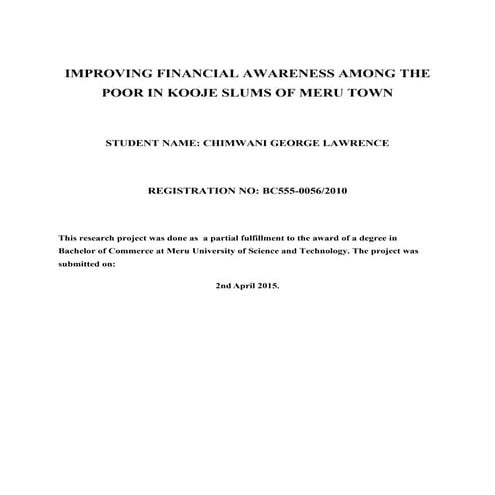 IMPROVING FINANCIAL AWARENESS AMONG THE POOR IN KOOJE SLUMS OF MERU TOWN

STUDENT NAME: CHIMWANI GEORGE LAWRENCE

REGISTRATION NO: BC555-0056/2010

This research project was done as a partial fulfillment to the award of a degree in Bachelor of Commerce at Meru University of Science and Technology. The project was submitted on:

2nd April 2015.